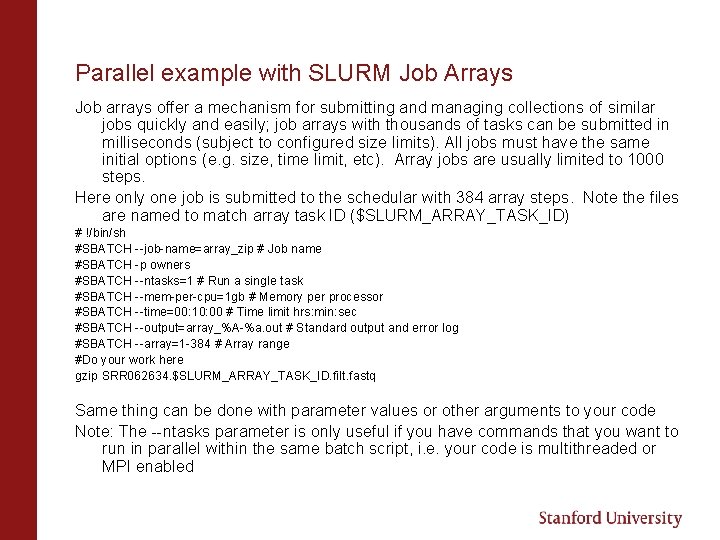 Parallel example with SLURM Job Arrays

Job arrays offer a mechanism for submitting and managing collections of similar jobs quickly and easily; job arrays with thousands of tasks can be submitted in milliseconds (subject to configured size limits). All jobs must have the same initial options (e.g. size, time limit, etc). Array jobs are usually limited to 1000 steps.

Here only one job is submitted to the schedular with 384 array steps. Note the files are named to match array task ID ($SLURM_ARRAY_TASK_ID)

# !/bin/sh
#SBATCH --job-name=array_zip # Job name
#SBATCH -p owners
#SBATCH --ntasks=1 # Run a single task
#SBATCH --mem-per-cpu=1gb # Memory per processor
#SBATCH --time=00:10:00 # Time limit hrs:min:sec
#SBATCH --output=array_%A-%a.out # Standard output and error log
#SBATCH --array=1-384 # Array range
#Do your work here
gzip SRR062634.$SLURM_ARRAY_TASK_ID.filt.fastq

Same thing can be done with parameter values or other arguments to your code

Note: The --ntasks parameter is only useful if you have commands that you want to run in parallel within the same batch script, i.e. your code is multithreaded or MPI enabled

Stanford University